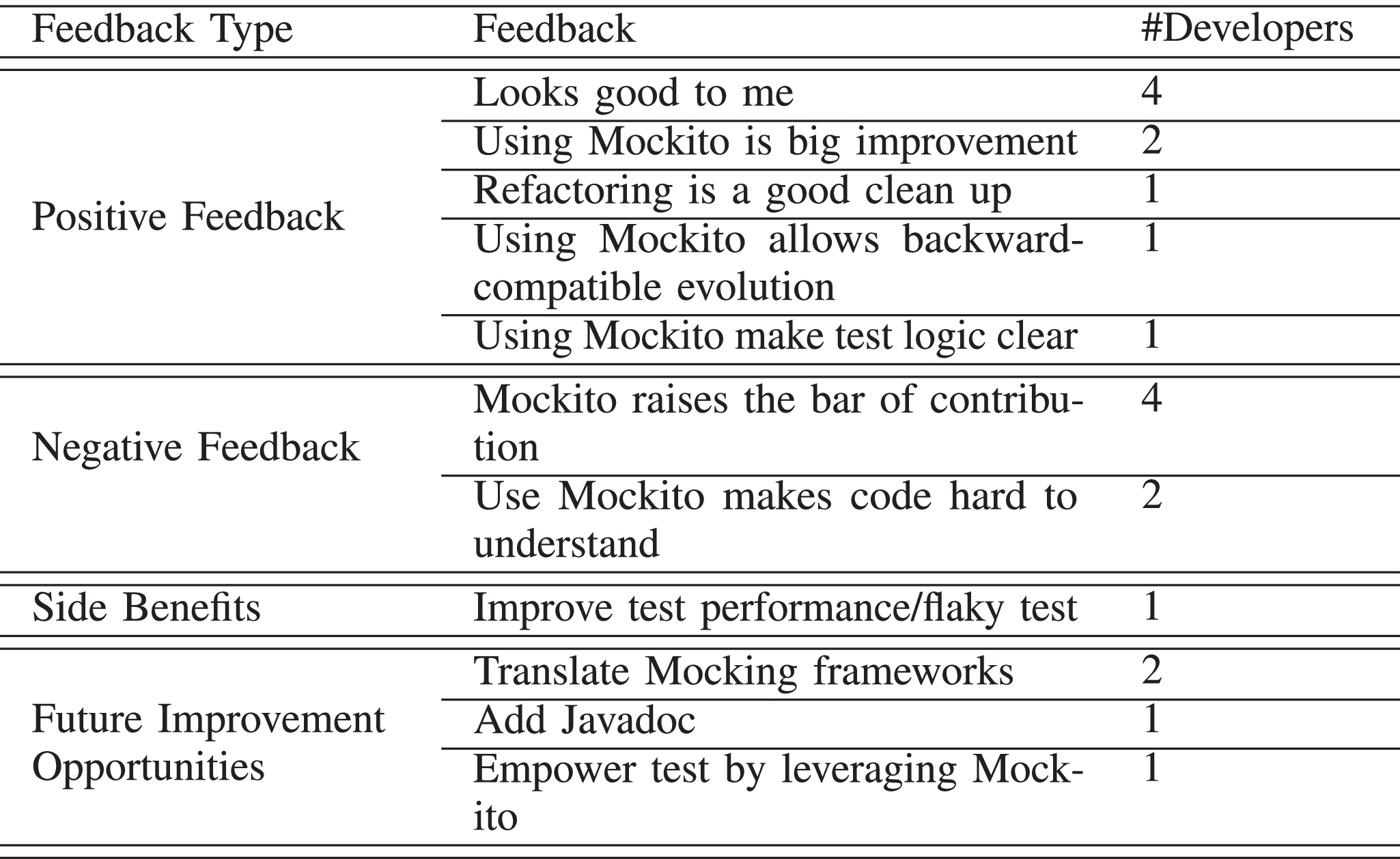 | Feedback Type | Feedback | #Developers |
|---|---|---|
| Positive Feedback | Looks good to me | 4 |
| | Using Mockito is big improvement | 2 |
| | Refactoring is a good clean up | 1 |
| | Using Mockito allows backward-compatible evolution | 1 |
| | Using Mockito make test logic clear | 1 |
| Negative Feedback | Mockito raises the bar of contribution | 4 |
| | Use Mockito makes code hard to understand | 2 |
| Side Benefits | Improve test performance/flaky test | 1 |
| Future Improvement Opportunities | Translate Mocking frameworks | 2 |
| | Add Javadoc | 1 |
| | Empower test by leveraging Mockito | 1 |